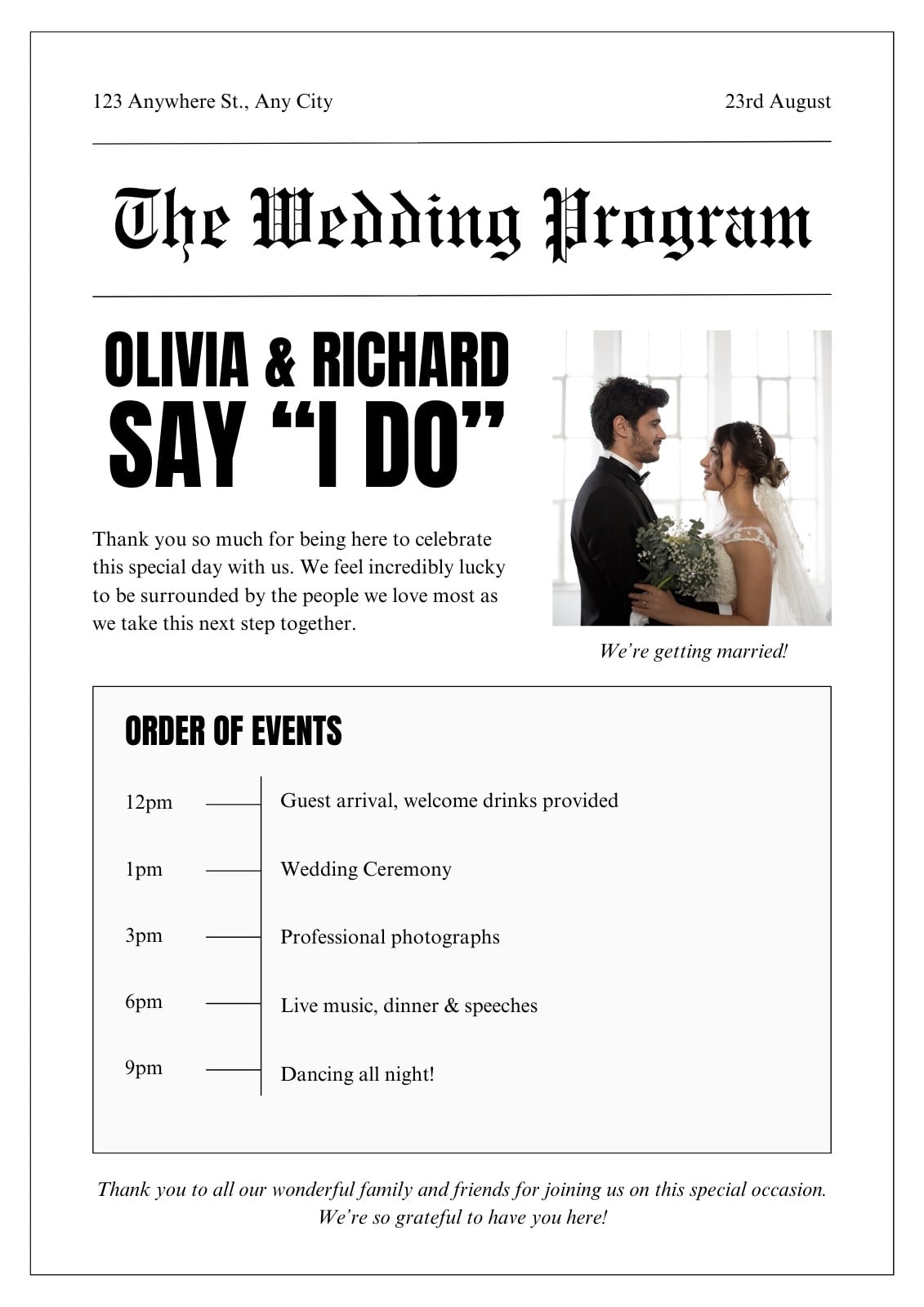 123 Anywhere St., Any City

23rd August

The Wedding Program

OLIVIA & RICHARD SAY “I DO”

Thank you so much for being here to celebrate this special day with us. We feel incredibly lucky to be surrounded by the people we love most as we take this next step together.

We’re getting married!

ORDER OF EVENTS

12pm Guest arrival, welcome drinks provided

1pm Wedding Ceremony

3pm Professional photographs

6pm Live music, dinner & speeches

9pm Dancing all night!

Thank you to all our wonderful family and friends for joining us on this special occasion. We’re so grateful to have you here!